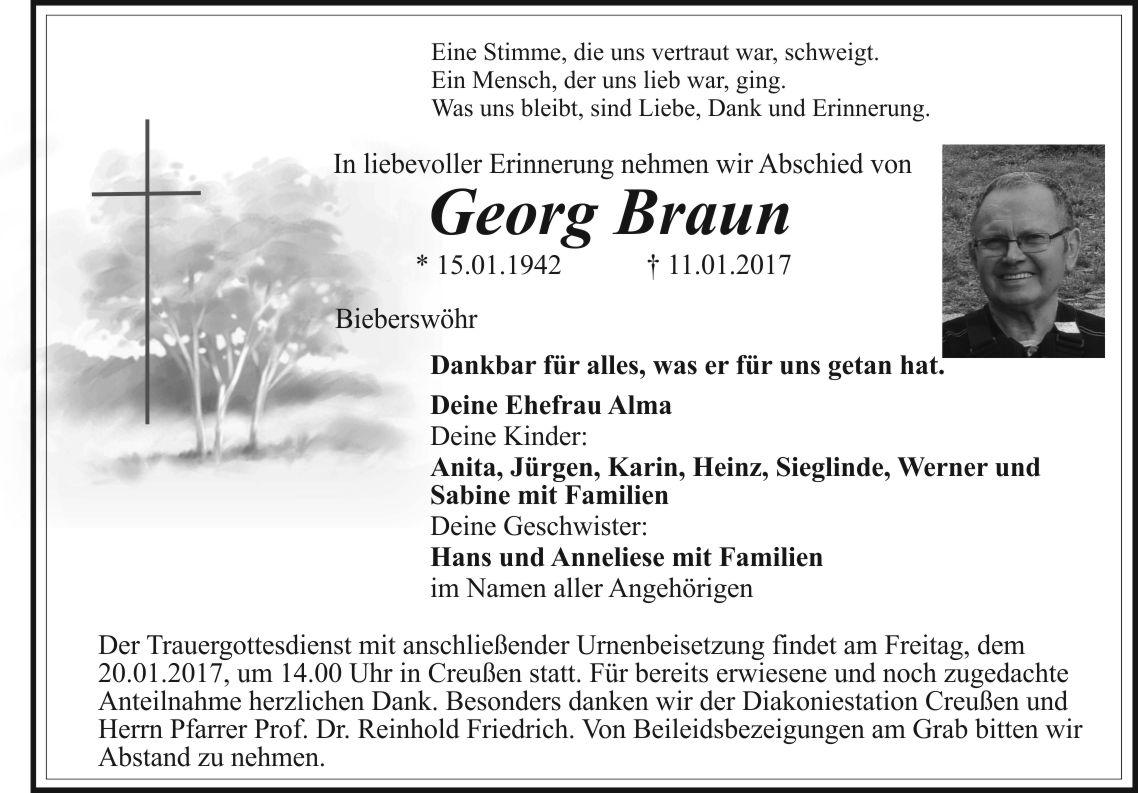 Eine Stimme, die uns vertraut war, schweigt.
Ein Mensch, der uns lieb war, ging.
Was uns bleibt, sind Liebe, Dank und Erinnerung.

In liebevoller Erinnerung nehmen wir Abschied von

Georg Braun

* 15.01.1942 † 11.01.2017

Bieberswöhr

Dankbar für alles, was er für uns getan hat.

Deine Ehefrau Alma
Deine Kinder:
Anita, Jürgen, Karin, Heinz, Sieglinde, Werner und Sabine mit Familien
Deine Geschwister:
Hans und Anneliese mit Familien
im Namen aller Angehörigen

Der Trauergottesdienst mit anschließender Urnenbeisetzung findet am Freitag, dem 20.01.2017, um 14.00 Uhr in Creußen statt. Für bereits erwiesene und noch zugedachte Anteilnahme herzlichen Dank. Besonders danken wir der Diakoniestation Creußen und Herrn Pfarrer Prof. Dr. Reinhold Friedrich. Von Beileidsbezeigungen am Grab bitten wir Abstand zu nehmen.